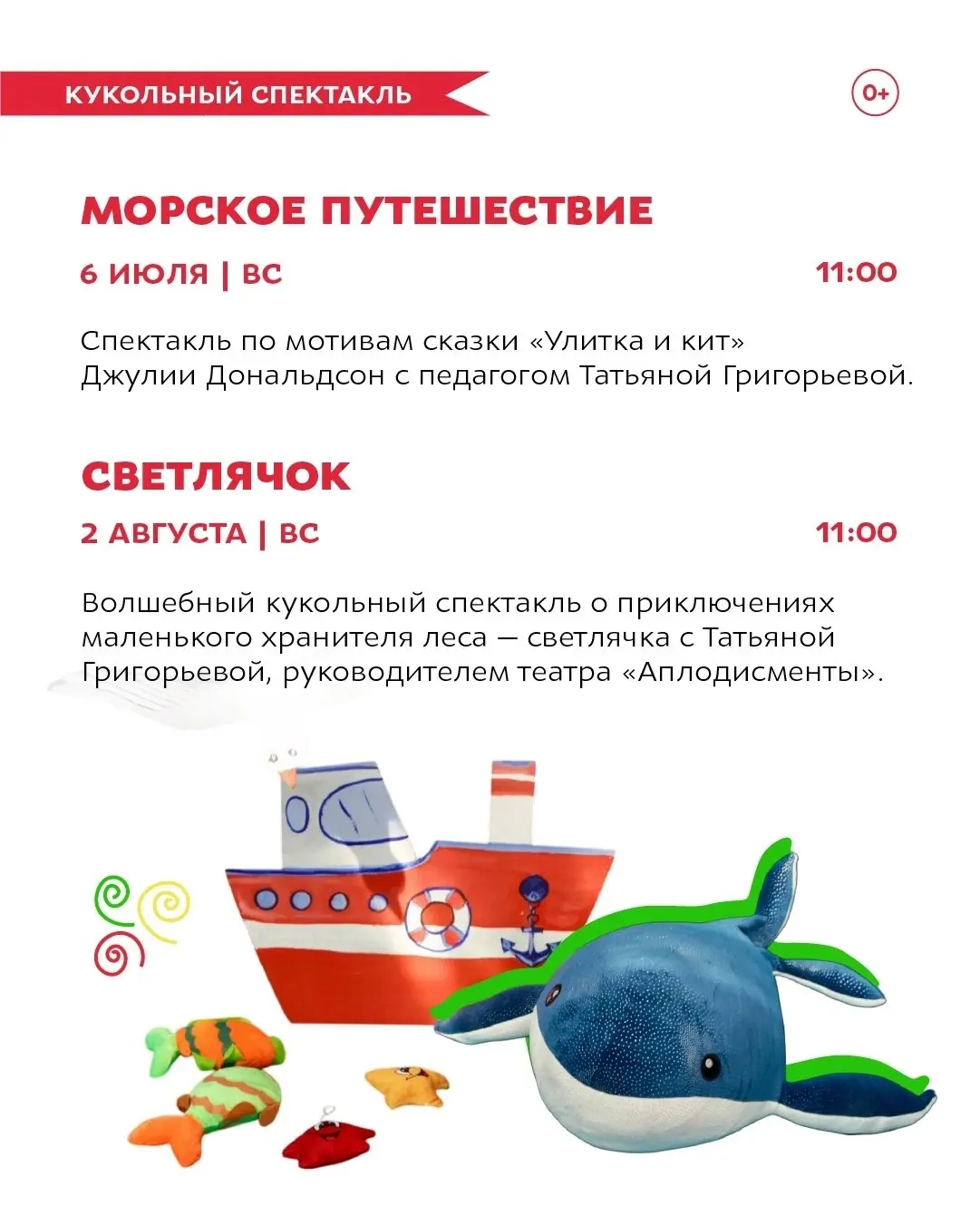 КУКОЛЬНЫЙ СПЕКТАКЛЬ

0+

МОРСКОЕ ПУТЕШЕСТВИЕ

6 ИЮЛЯ | ВС

11:00

Спектакль по мотивам сказки «Улитка и кит» Джулии Дональдсон с педагогом Татьяной Григорьевой.

СВЕТЛЯЧОК

2 АВГУСТА | ВС

11:00

Волшебный кукольный спектакль о приключениях маленького хранителя леса — светлячка с Татьяной Григорьевой, руководителем театра «Аплодисменты».